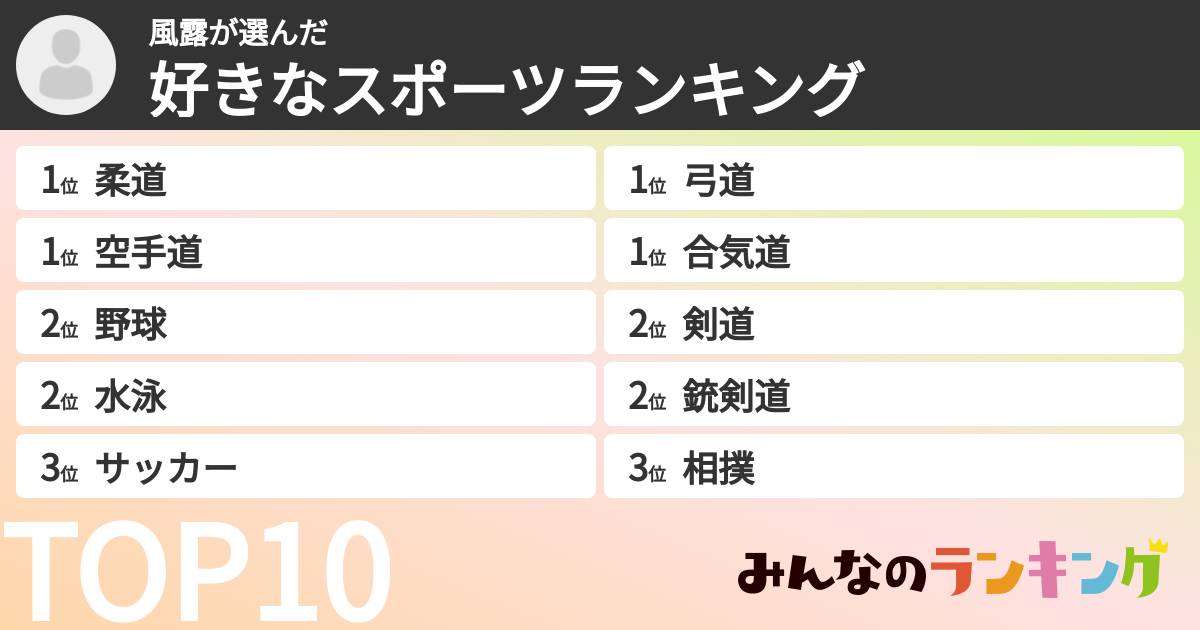 風露が選んだ
好きなスポーツランキング

1位 柔道

1位 空手道

2位 野球

2位 水泳

3位 サッカー

1位 弓道

1位 合気道

2位 剣道

2位 銃剣道

3位 相撲

TOP10

みんなのランキング